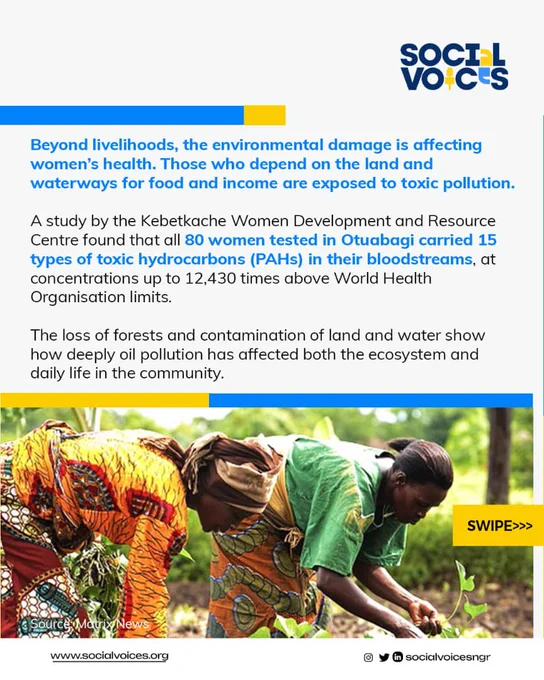 SOCIAL VOICES

Beyond livelihoods, the environmental damage is affecting women's health. Those who depend on the land and waterways for food and income are exposed to toxic pollution.

A study by the Kebetkache Women Development and Resource Centre found that all 80 women tested in Otuabagi carried 15 types of toxic hydrocarbons (PAHs) in their bloodstreams, at concentrations up to 12,430 times above World Health Organisation limits.

The loss of forests and contamination of land and water show how deeply oil pollution has affected both the ecosystem and daily life in the community.

SWIPE>>>

Source: Matrix News

www.socialvoices.org

socialvoicesngr